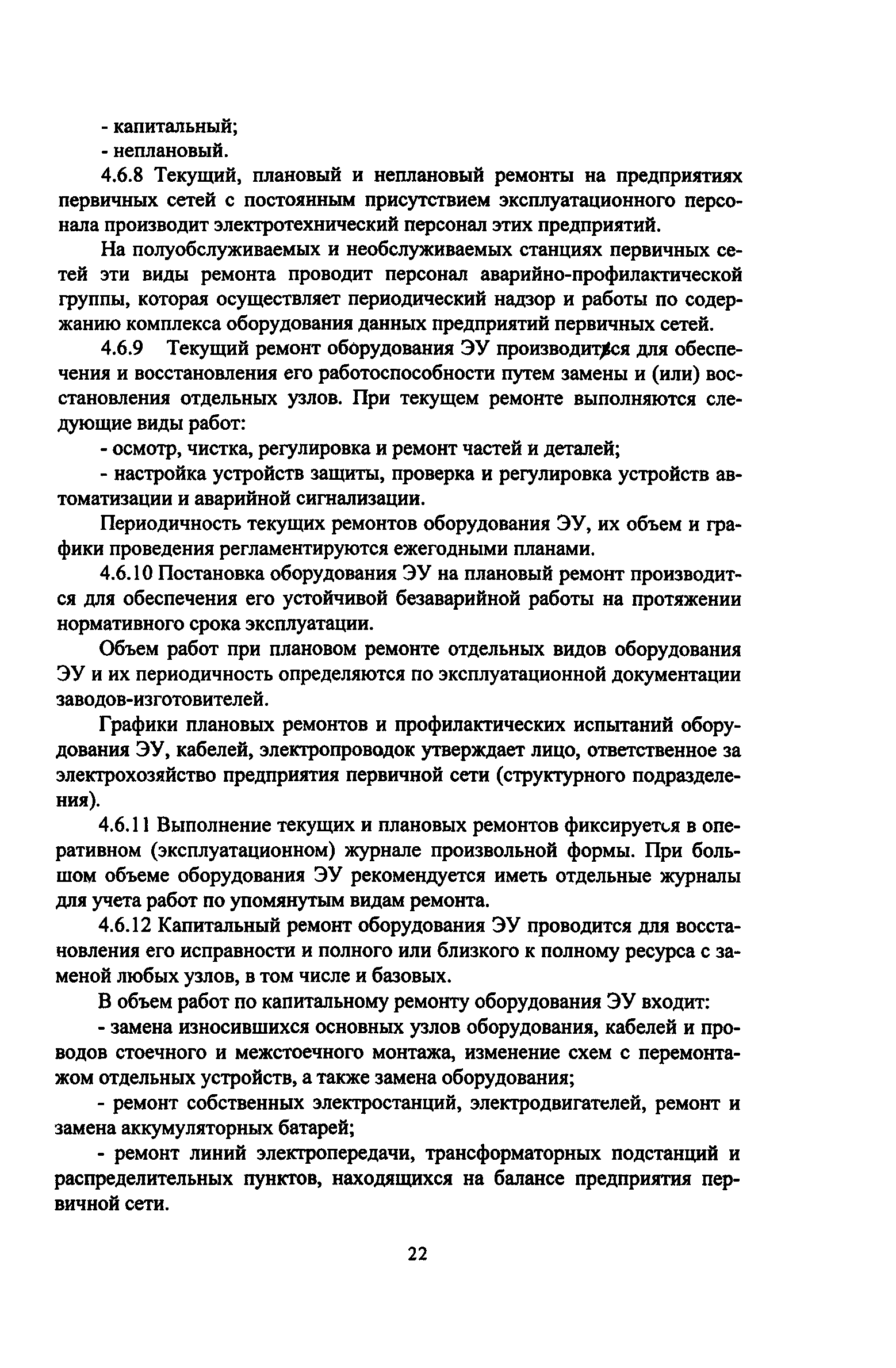 - капитальный;
- неплановый.

4.6.8 Текущий, плановый и неплановый ремонты на предприятиях первичных сетей с постоянным присутствием эксплуатационного персонала производит электротехнический персонал этих предприятий.

На полуобслуживаемых и необслуживаемых станциях первичных сетей эти виды ремонта проводит персонал аварийно-профилактической группы, которая осуществляет периодический надзор и работы по содержанию комплекса оборудования данных предприятий первичных сетей.

4.6.9 Текущий ремонт оборудования ЭУ производится для обеспечения и восстановления его работоспособности путем замены и (или) восстановления отдельных узлов. При текущем ремонте выполняются следующие виды работ:

- осмотр, чистка, регулировка и ремонт частей и деталей;

- настройка устройств защиты, проверка и регулировка устройств автоматизации и аварийной сигнализации.

Периодичность текущих ремонтов оборудования ЭУ, их объем и графики проведения регламентируются ежегодными планами.

4.6.10 Постановка оборудования ЭУ на плановый ремонт производится для обеспечения его устойчивой безаварийной работы на протяжении нормативного срока эксплуатации.

Объем работ при плановом ремонте отдельных видов оборудования ЭУ и их периодичность определяются по эксплуатационной документации заводов-изготовителей.

Графики плановых ремонтов и профилактических испытаний оборудования ЭУ, кабелей, электропроводок утверждает лицо, ответственное за электрохозяйство предприятия первичной сети (структурного подразделения).

4.6.11 Выполнение текущих и плановых ремонтов фиксируется в оперативном (эксплуатационном) журнале произвольной формы. При большом объеме оборудования ЭУ рекомендуется иметь отдельные журналы для учета работ по упомянутым видам ремонта.

4.6.12 Капитальный ремонт оборудования ЭУ проводится для восстановления его исправности и полного или близкого к полному ресурса с заменой любых узлов, в том числе и базовых.

В объем работ по капитальному ремонту оборудования ЭУ входит:

- замена износившихся основных узлов оборудования, кабелей и проводов стоечного и межстоечного монтажа, изменение схем с перемонтажом отдельных устройств, а также замена оборудования;

- ремонт собственных электростанций, электродвигателей, ремонт и замена аккумуляторных батарей;

- ремонт линий электропередачи, трансформаторных подстанций и распределительных пунктов, находящихся на балансе предприятия первичной сети.

22